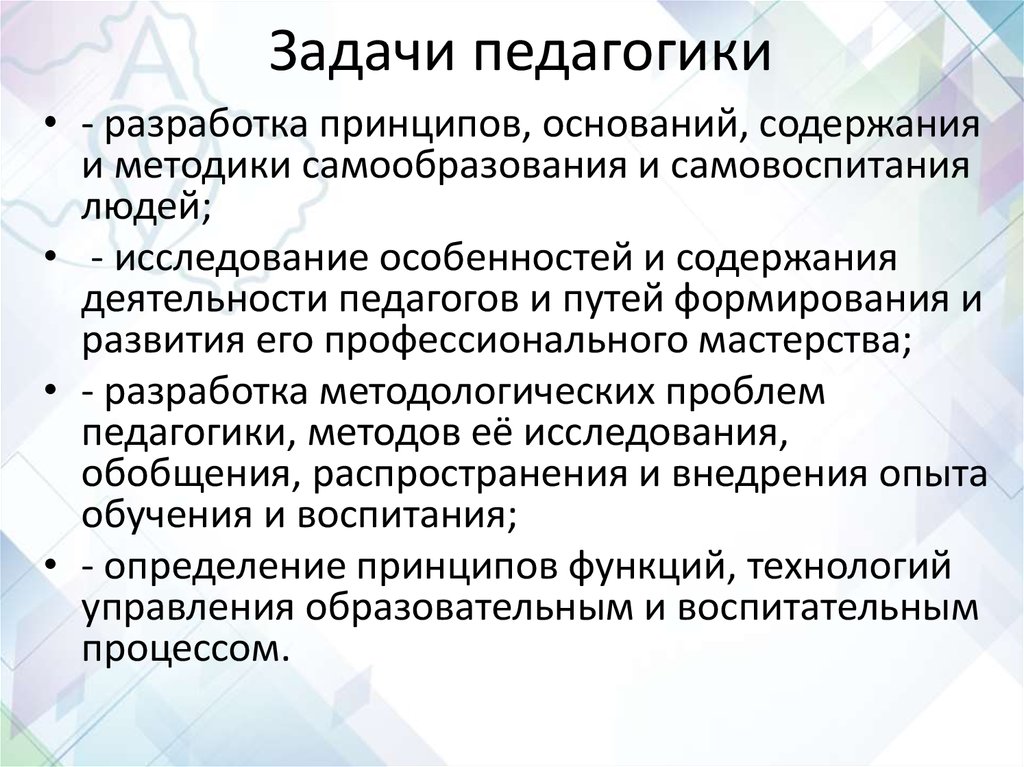 Задачи педагогики

• - разработка принципов, оснований, содержания и методики самообразования и самовоспитания людей;

• - исследование особенностей и содержания деятельности педагогов и путей формирования и развития его профессионального мастерства;

• - разработка методологических проблем педагогики, методов её исследования, обобщения, распространения и внедрения опыта обучения и воспитания;

• - определение принципов функций, технологий управления образовательным и воспитательным процессом.